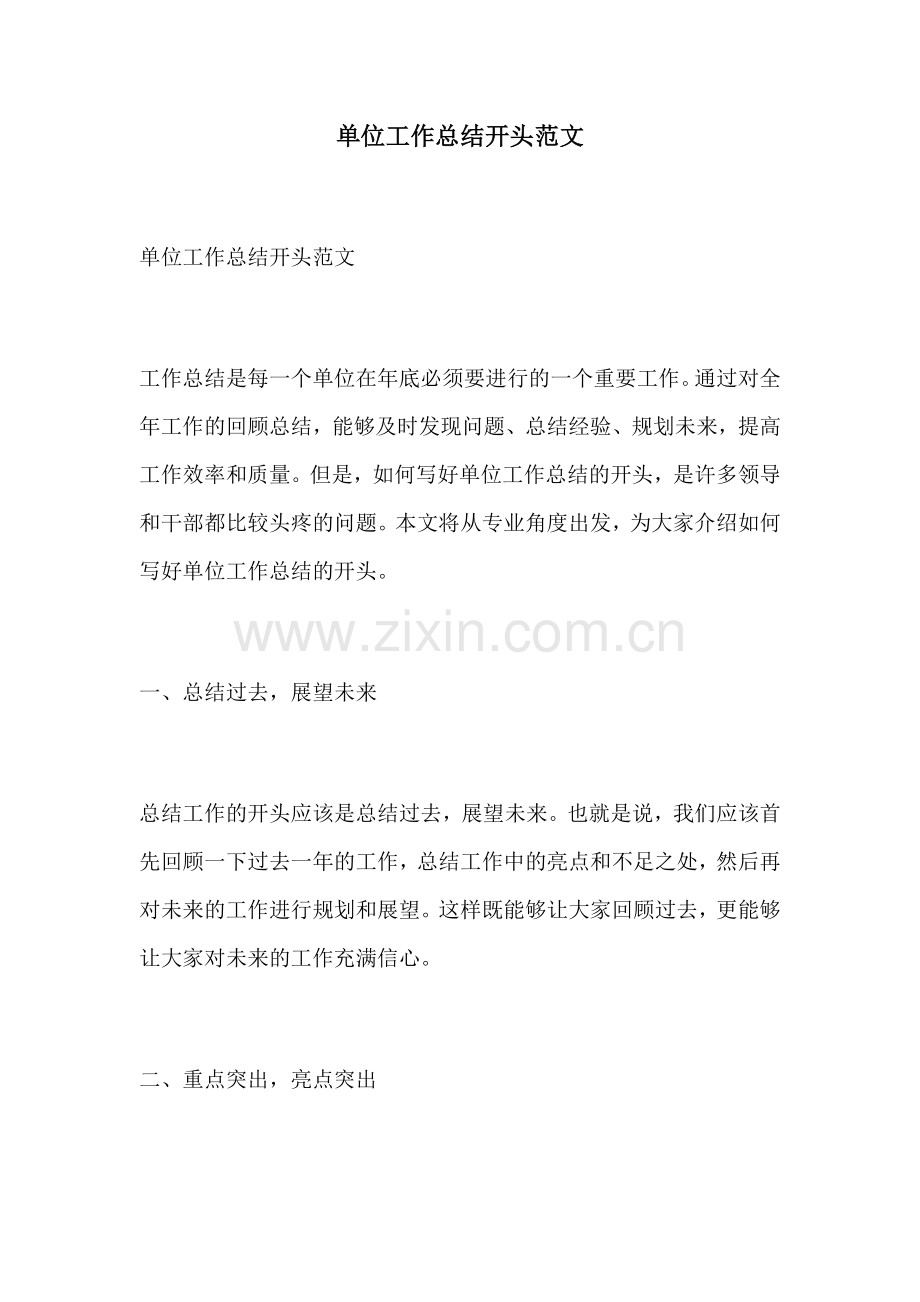 单位工作总结开头范文

单位工作总结开头范文

工作总结是每一个单位在年底必须要进行的一个重要工作。通过对全年工作的回顾总结，能够及时发现问题、总结经验、规划未来，提高工作效率和质量。但是，如何写好单位工作总结的开头，是许多领导和干部都比较头疼的问题。本文将从专业角度出发，为大家介绍如何写好单位工作总结的开头。

www.zixin.com.cn

一、总结过去，展望未来

总结工作的开头应该是总结过去，展望未来。也就是说，我们应该首先回顾一下过去一年的工作，总结工作中的亮点和不足之处，然后再对未来的工作进行规划和展望。这样既能够让大家回顾过去，更能够让大家对未来的工作充满信心。

二、重点突出，亮点突出